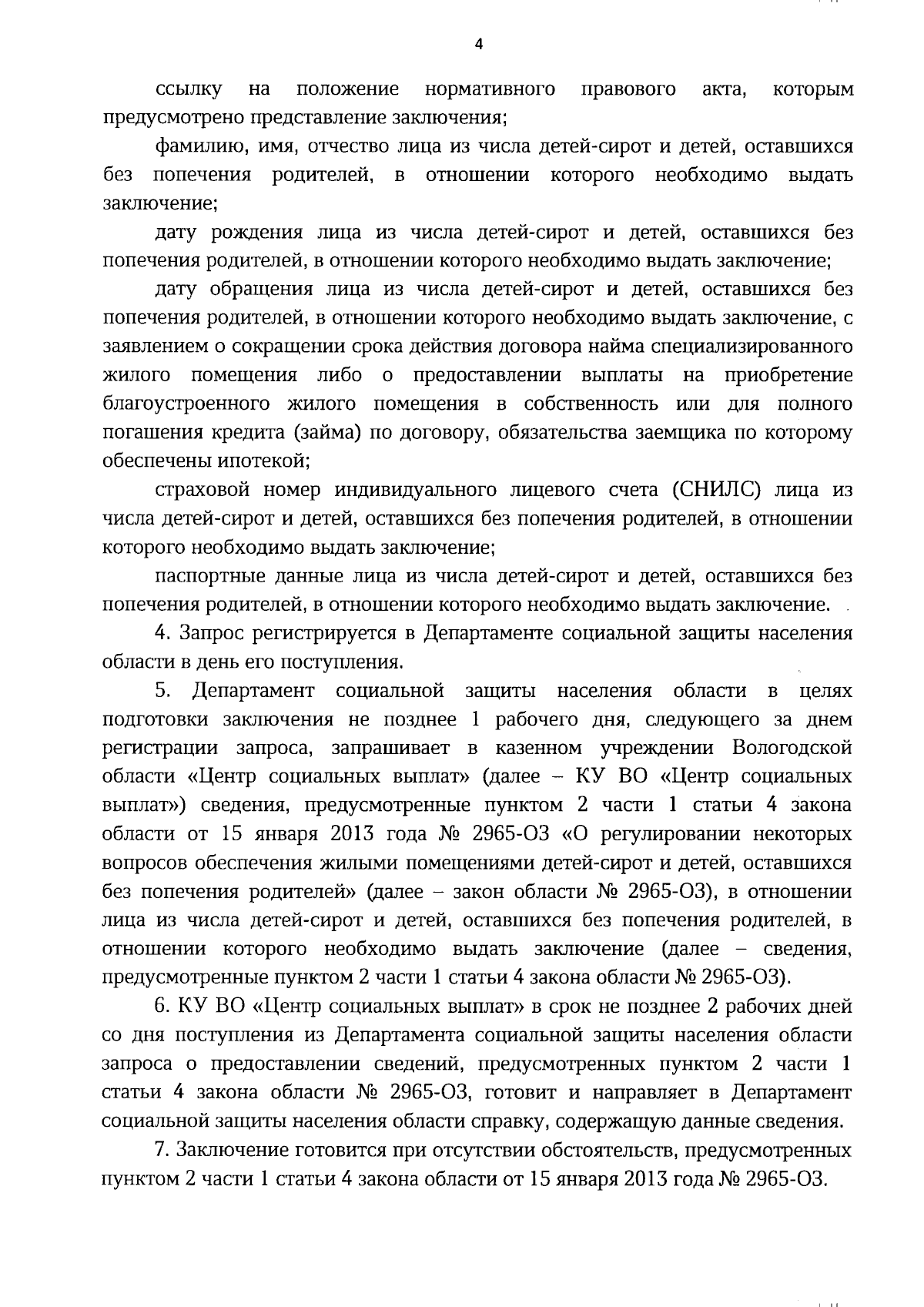 4

ссылку на положение нормативного правового акта, которым предусмотрено представление заключения;

фамилию, имя, отчество лица из числа детей-сирот и детей, оставшихся без попечения родителей, в отношении которого необходимо выдать заключение;

дату рождения лица из числа детей-сирот и детей, оставшихся без попечения родителей, в отношении которого необходимо выдать заключение;

дату обращения лица из числа детей-сирот и детей, оставшихся без попечения родителей, в отношении которого необходимо выдать заключение, с заявлением о сокращении срока действия договора найма специализированного жилого помещения либо о предоставлении выплаты на приобретение благоустроенного жилого помещения в собственность или для полного погашения кредита (займа) по договору, обязательства заемщика по которому обеспечены ипотекой;

страховой номер индивидуального лицевого счета (СНИЛС) лица из числа детей-сирот и детей, оставшихся без попечения родителей, в отношении которого необходимо выдать заключение;

паспортные данные лица из числа детей-сирот и детей, оставшихся без попечения родителей, в отношении которого необходимо выдать заключение.

4. Запрос регистрируется в Департаменте социальной защиты населения области в день его поступления.

5. Департамент социальной защиты населения области в целях подготовки заключения не позднее 1 рабочего дня, следующего за днем регистрации запроса, запрашивает в казенном учреждении Вологодской области «Центр социальных выплат» (далее – КУ ВО «Центр социальных выплат») сведения, предусмотренные пунктом 2 части 1 статьи 4 закона области от 15 января 2013 года № 2965-ОЗ «О регулировании некоторых вопросов обеспечения жилыми помещениями детей-сирот и детей, оставшихся без попечения родителей» (далее – закон области № 2965-ОЗ), в отношении лица из числа детей-сирот и детей, оставшихся без попечения родителей, в отношении которого необходимо выдать заключение (далее – сведения, предусмотренные пунктом 2 части 1 статьи 4 закона области № 2965-ОЗ).

6. КУ ВО «Центр социальных выплат» в срок не позднее 2 рабочих дней со дня поступления из Департамента социальной защиты населения области запроса о предоставлении сведений, предусмотренных пунктом 2 части 1 статьи 4 закона области № 2965-ОЗ, готовит и направляет в Департамент социальной защиты населения области справку, содержащую данные сведения.

7. Заключение готовится при отсутствии обстоятельств, предусмотренных пунктом 2 части 1 статьи 4 закона области от 15 января 2013 года № 2965-ОЗ.